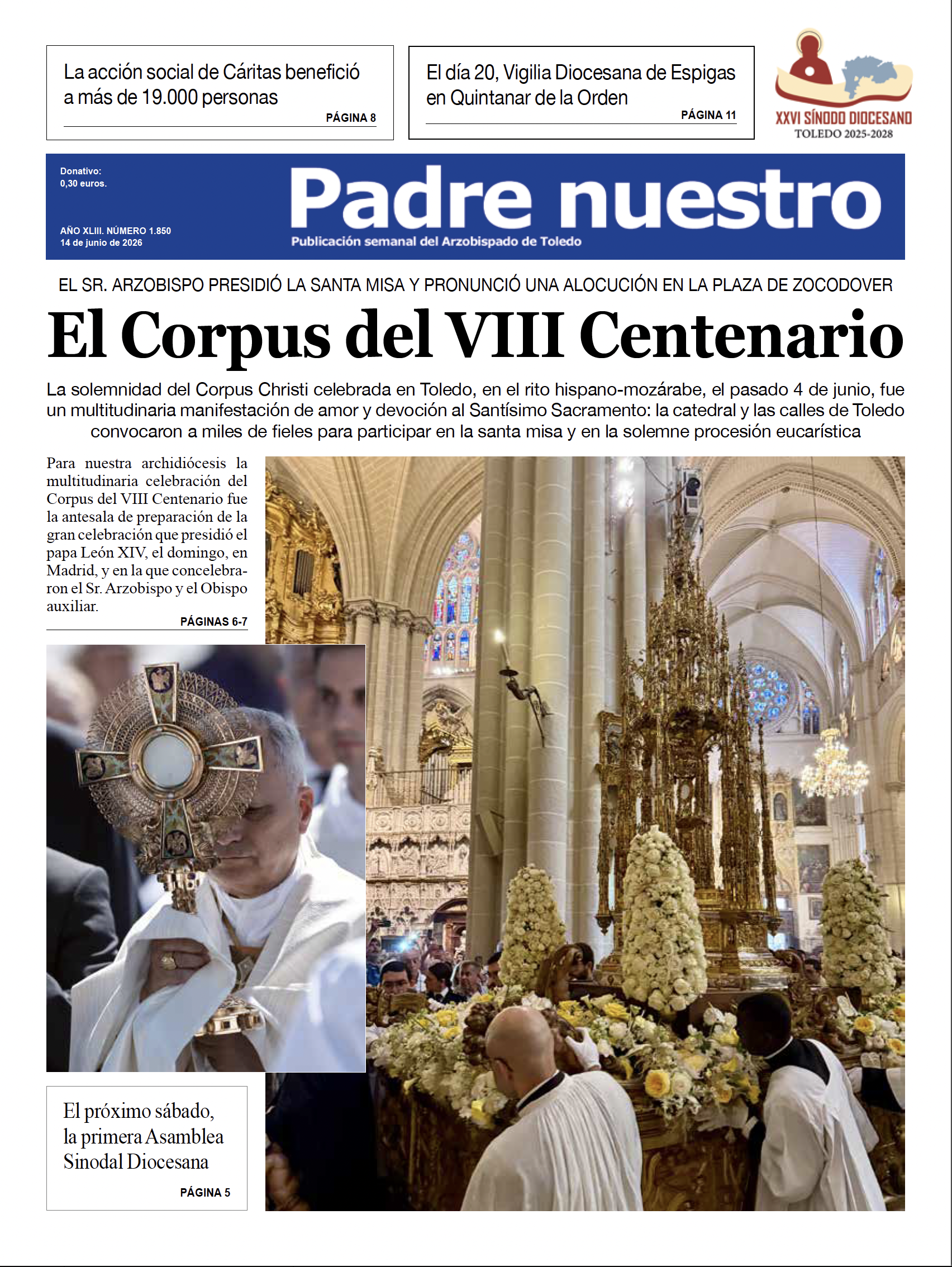 La acción social de Cáritas benefició a más de 19.000 personas
PÁGINA 8

El día 20, Vigilia Diocesana de Espigas en Quintanar de la Orden
PÁGINA 11

XXVI SÍNODO DIOCESANO
TOLEDO 2025-2028

Donativo:
0,30 euros.

AÑO XLIII. NÚMERO 1.850
14 de junio de 2026

Padre nuestro
Publicación semanal del Arzobispado de Toledo

EL SR. ARZOBISPO PRESIDIÓ LA SANTA MISA Y PRONUNCIÓ UNA ALOCUCIÓN EN LA PLAZA DE ZOCODOVER

El Corpus del VIII Centenario

La solemnidad del Corpus Christi celebrada en Toledo, en el rito hispano-mozárabe, el pasado 4 de junio, fue un multitudinaria manifestación de amor y devoción al Santísimo Sacramento: la catedral y las calles de Toledo convocaron a miles de fieles para participar en la santa misa y en la solemne procesión eucarística

Para nuestra archidiócesis la multitudinaria celebración del Corpus del VIII Centenario fue la antesala de preparación de la gran celebración que presidió el papa León XIV, el domingo, en Madrid, y en la que concelebraron el Sr. Arzobispo y el Obispo auxiliar.
PÁGINAS 6-7

El próximo sábado, la primera Asamblea Sinodal Diocesana
PÁGINA 5